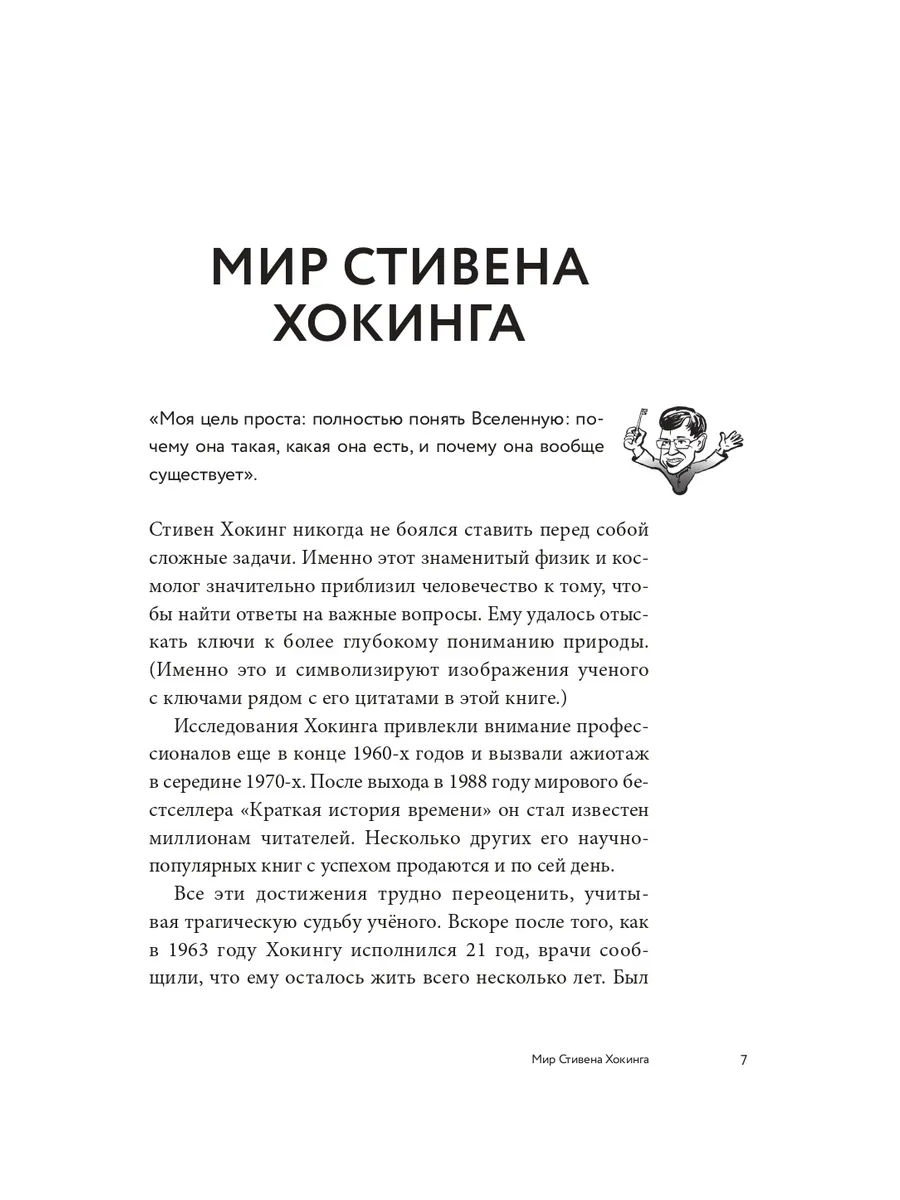 МИР СТИВЕНА ХОКИНГА

«Моя цель проста: полностью понять Вселенную: почему она такая, какая она есть, и почему она вообще существует».

Стивен Хокинг никогда не боялся ставить перед собой сложные задачи. Именно этот знаменитый физик и космолог значительно приблизил человечество к тому, чтобы найти ответы на важные вопросы. Ему удалось отыскать ключи к более глубокому пониманию природы. (Именно это и символизируют изображения ученого с ключами рядом с его цитатами в этой книге.)

Исследования Хокинга привлекли внимание профессионалов еще в конце 1960-х годов и вызвали ажиотаж в середине 1970-х. После выхода в 1988 году мирового бестселлера «Краткая история времени» он стал известен миллионам читателей. Несколько других его научно-популярных книг с успехом продаются и по сей день.

Все эти достижения трудно переоценить, учитывая трагическую судьбу учёного. Вскоре после того, как в 1963 году Хокингу исполнился 21 год, врачи сообщили, что ему осталось жить всего несколько лет. Был

Мир Стивена Хокинга 7